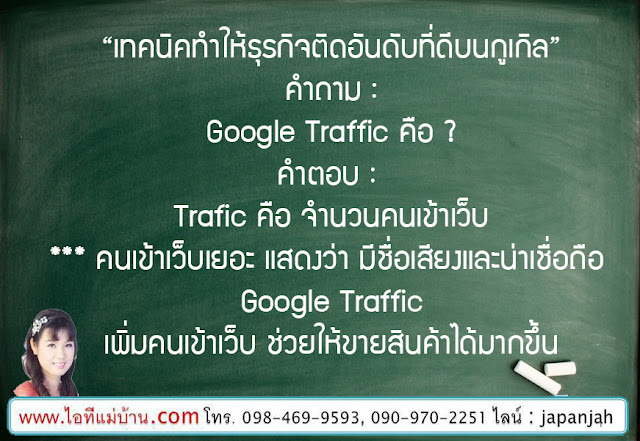 “เทคนิคทำให้ธุรกิจติดอันดับที่ดีบนกูเกิล”
คำถาม :
Google Traffic คือ ?
คำตอบ :
Trafic คือ จำนวนคนเข้าเว็บ
*** คนเข้าเว็บเยอะ แสดงว่า มีชื่อเสียงและน่าเชื่อถือ
Google Traffic
เพิ่มคนเข้าเว็บ ช่วยให้ขายสินค้าได้มากขึ้น

www.ไอทีแม่บ้าน.com โทร. 098-469-9593, 090-970-2251 ไลน์ : japanjah